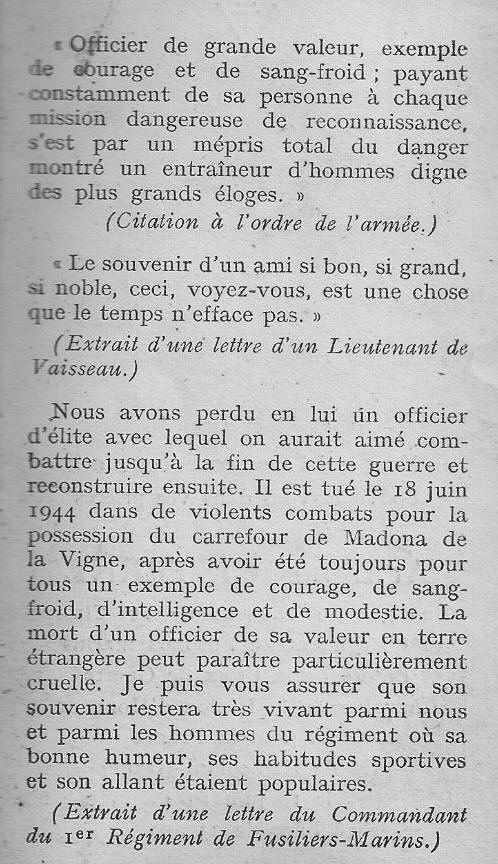 « Officier de grande valeur, exemple de courage et de sang-froid ; payant constamment de sa personne à chaque mission dangereuse de reconnaissance, s'est par un mépris total du danger montré un entraîneur d'hommes digne des plus grands éloges. »

(Citation à l'ordre de l'armée.)

« Le souvenir d'un ami si bon, si grand, si noble, ceci, voyez-vous, est une chose que le temps n'efface pas. »

(Extrait d'une lettre d'un Lieutenant de Vaisseau.)

Nous avons perdu en lui un officier d'élite avec lequel on aurait aimé combattre jusqu'à la fin de cette guerre et reconstruire ensuite. Il est tué le 18 juin 1944 dans de violents combats pour la possession du carrefour de Madona de la Vigne, après avoir été toujours pour tous un exemple de courage, de sang-froid, d'intelligence et de modestie. La mort d'un officier de sa valeur en terre étrangère peut paraître particulièrement cruelle. Je puis vous assurer que son souvenir restera très vivant parmi nous et parmi les hommes du régiment où sa bonne humeur, ses habitudes sportives et son allant étaient populaires.

(Extrait d'une lettre du Commandant du 1er Régiment de Fusiliers-Marins.)